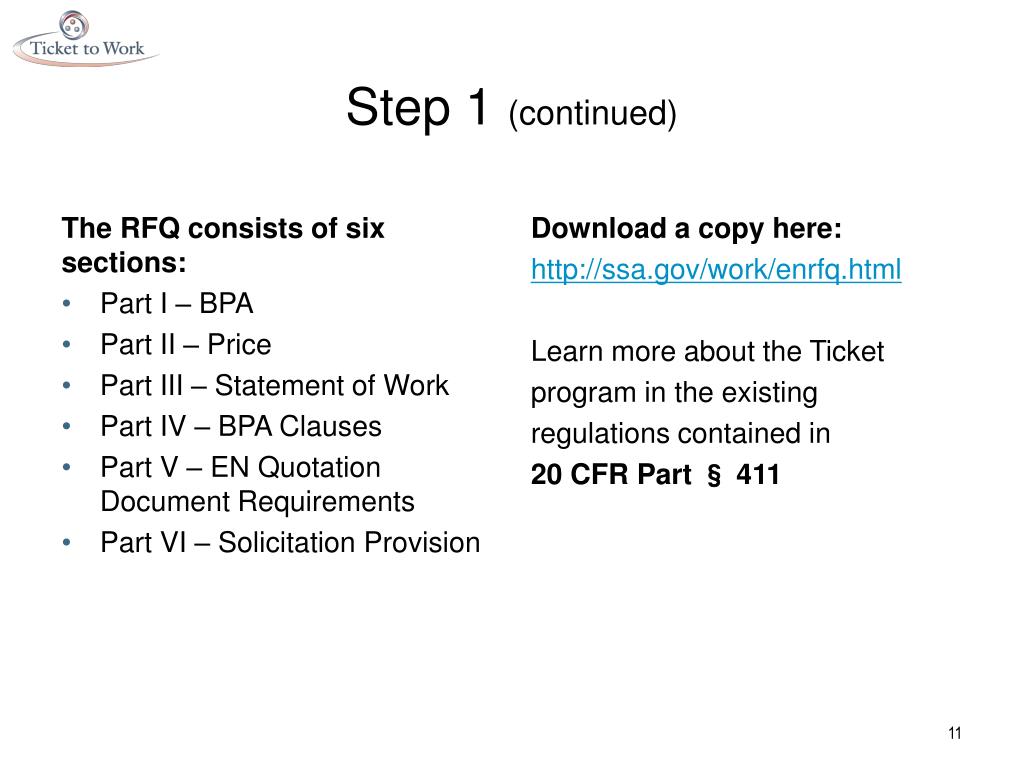 Ticket to Work

Step 1 (continued)

The RFQ consists of six sections:
• Part I – BPA
• Part II – Price
• Part III – Statement of Work
• Part IV – BPA Clauses
• Part V – EN Quotation Document Requirements
• Part VI – Solicitation Provision

Download a copy here:
http://ssa.gov/work/enrfq.html

Learn more about the Ticket program in the existing regulations contained in
20 CFR Part § 411

11